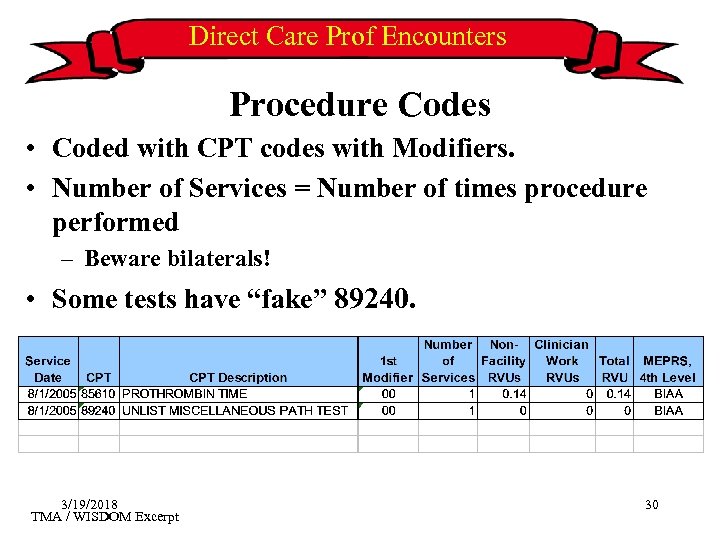 Direct Care Prof Encounters

Procedure Codes

• Coded with CPT codes with Modifiers.
• Number of Services = Number of times procedure performed
– Beware bilaterals!
• Some tests have “fake” 89240.

| Service Date | CPT | CPT Description | 1st Modifier | Number of Services | Non-Facility RVUs | Clinician Work RVUs | Total RVU | MEPRS, 4th Level |
|---|---|---|---|---|---|---|---|---|
| 8/1/2005 | 85610 | PROTHROMBIN TIME | 00 | 1 | 0.14 | 0 | 0.14 | BIAA |
| 8/1/2005 | 89240 | UNLIST MISCELLANEOUS PATH TEST | 00 | 1 | 0 | 0 | 0 | BIAA |
| | | | | | | | | |
| | | | | | | | | |

3/19/2018
TMA / WISDOM Excerpt
30